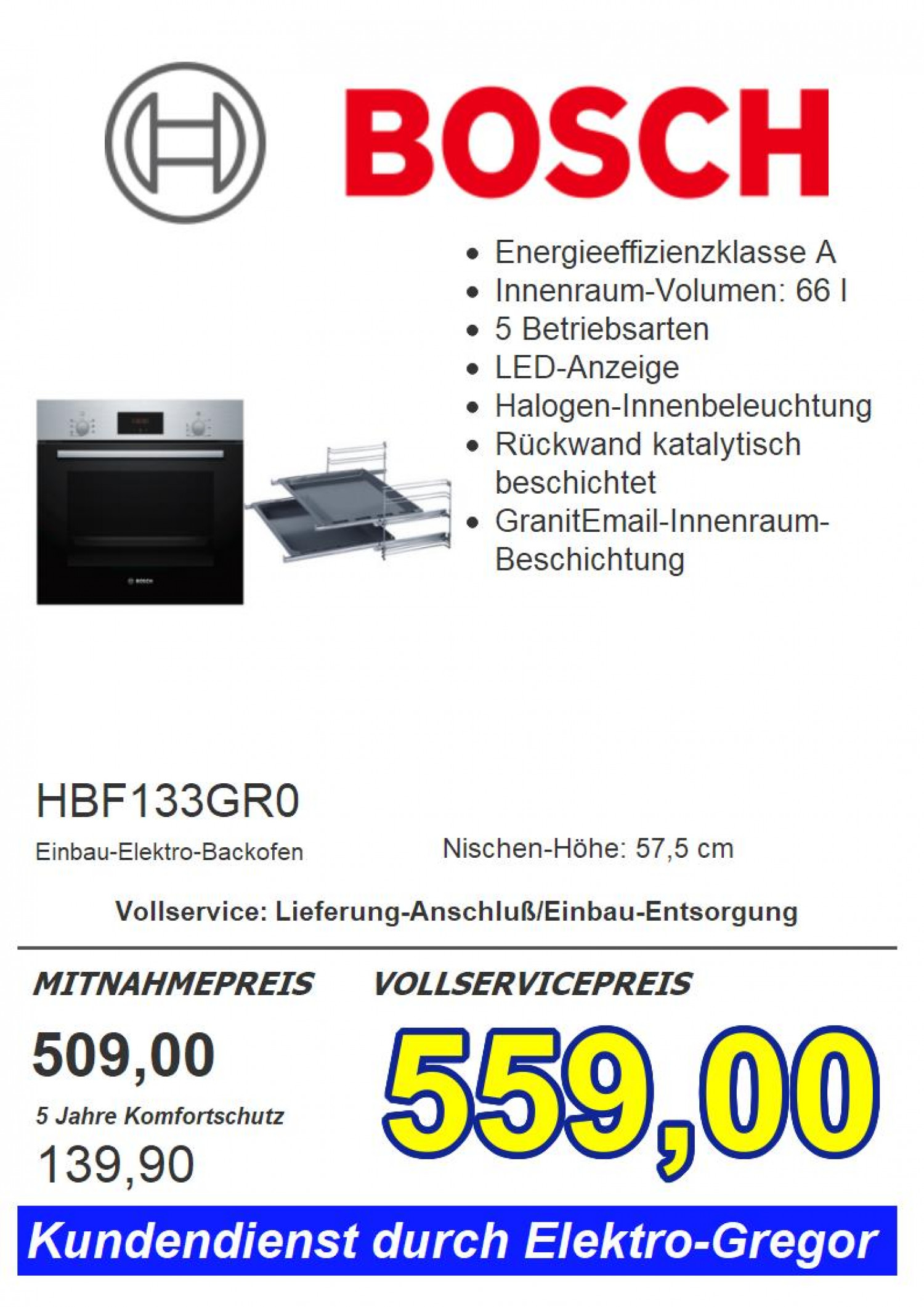 BOSCH

• Energieeffizienzklasse A
• Innenraum-Volumen: 66 l
• 5 Betriebsarten
• LED-Anzeige
• Halogen-Innenbeleuchtung
• Rückwand katalytisch beschichtet
• GranitEmail-Innenraum-Beschichtung

HBF133GR0

Einbau-Elektro-Backofen

Nischen-Höhe: 57,5 cm

Vollservice: Lieferung-Anschluß/Einbau-Entsorgung

MITNAHMEPREIS

509,00

5 Jahre Komfortschutz

139,90

VOLLSERVICEPREIS

559,00

Kundendienst durch Elektro-Gregor